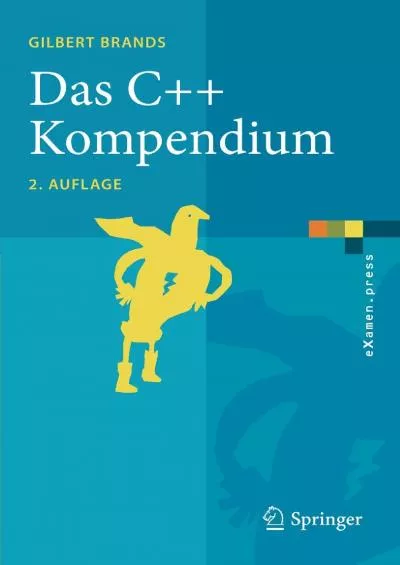 GILBERT BRANDS

Das C++ Kompendium

2. AUFLAGE

eXamen.press

Springer